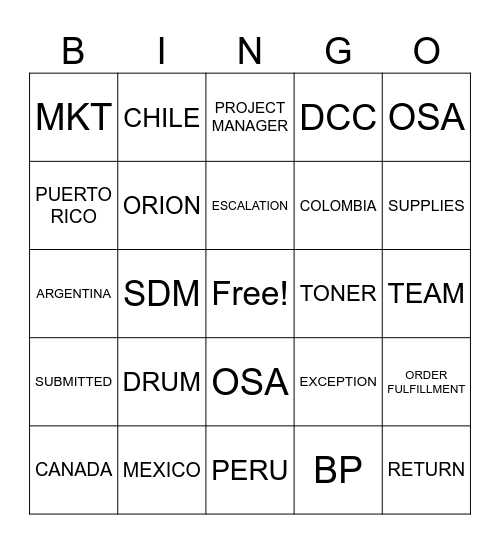 | B | I | N | G | O |
|---|---|---|---|---|
| MKT | CHILE | PROJECT MANAGER | DCC | OSA |
| PUERTO RICO | ORION | ESCALATION | COLOMBIA | SUPPLIES |
| ARGENTINA | SDM | Free! | TONER | TEAM |
| SUBMITTED | DRUM | OSA | EXCEPTION | ORDER FULFILLMENT |
| CANADA | MEXICO | PERU | BP | RETURN |